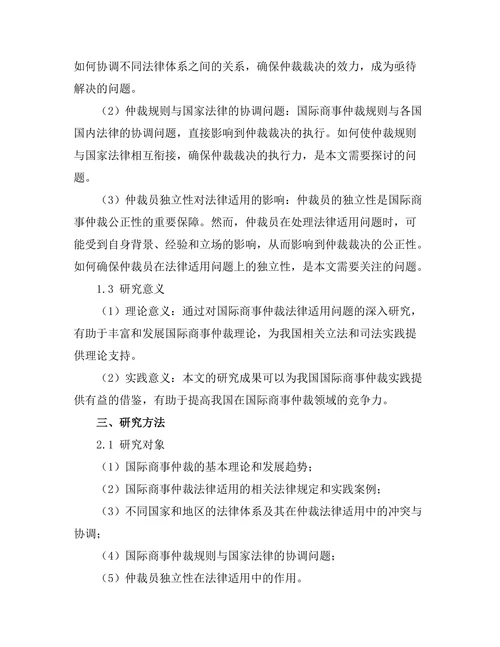 如何协调不同法律体系之间的关系，确保仲裁裁决的效力，成为亟待解决的问题。

（2）仲裁规则与国家法律的协调问题：国际商事仲裁规则与各国国内法律的协调问题，直接影响到仲裁裁决的执行。如何使仲裁规则与国家法律相互衔接，确保仲裁裁决的执行力，是本文需要探讨的问题。

（3）仲裁员独立性对法律适用的影响：仲裁员的独立性是国际商事仲裁公正性的重要保障。然而，仲裁员在处理法律适用问题时，可能受到自身背景、经验和立场的影响，从而影响到仲裁裁决的公正性。如何确保仲裁员在法律适用问题上的独立性，是本文需要关注的问题。

1.3 研究意义

（1）理论意义：通过对国际商事仲裁法律适用问题的深入研究，有助于丰富和发展国际商事仲裁理论，为我国相关立法和司法实践提供理论支持。

（2）实践意义：本文的研究成果可以为我国国际商事仲裁实践提供有益的借鉴，有助于提高我国在国际商事仲裁领域的竞争力。

三、研究方法

2.1 研究对象

（1）国际商事仲裁的基本理论和发展趋势；

（2）国际商事仲裁法律适用的相关法律规定和实践案例；

（3）不同国家和地区的法律体系及其在仲裁法律适用中的冲突与协调；

（4）国际商事仲裁规则与国家法律的协调问题；

（5）仲裁员独立性在法律适用中的作用。